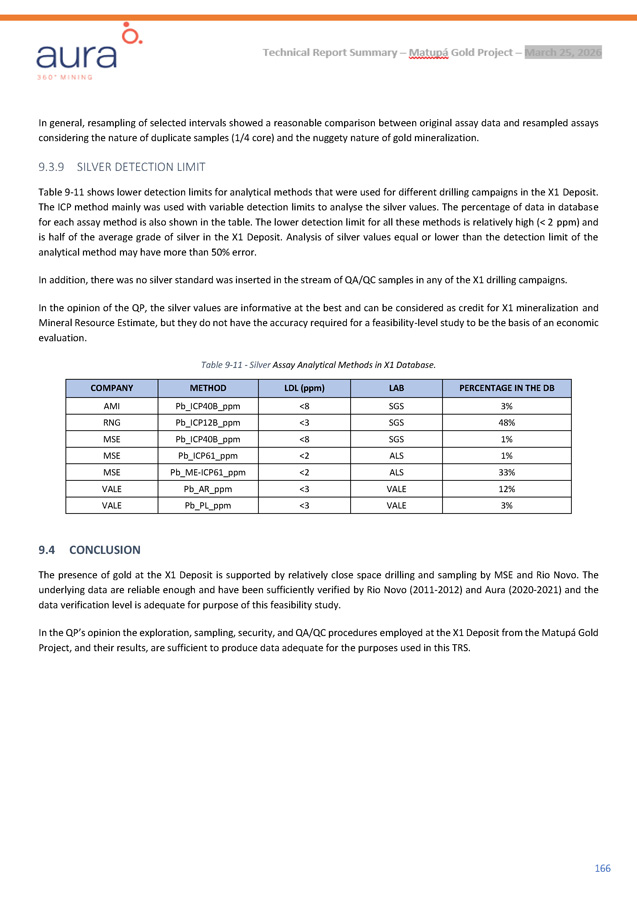 aura
360° MINING

Technical Report Summary – Matupá Gold Project – March 25, 2026

In general, resampling of selected intervals showed a reasonable comparison between original assay data and resampled assays considering the nature of duplicate samples (1/4 core) and the nuggety nature of gold mineralization.

9.3.9 SILVER DETECTION LIMIT

Table 9-11 shows lower detection limits for analytical methods that were used for different drilling campaigns in the X1 Deposit. The ICP method mainly was used with variable detection limits to analyse the silver values. The percentage of data in database for each assay method is also shown in the table. The lower detection limit for all these methods is relatively high (< 2 ppm) and is half of the average grade of silver in the X1 Deposit. Analysis of silver values equal or lower than the detection limit of the analytical method may have more than 50% error.

In addition, there was no silver standard was inserted in the stream of QA/QC samples in any of the X1 drilling campaigns.

In the opinion of the QP, the silver values are informative at the best and can be considered as credit for X1 mineralization and Mineral Resource Estimate, but they do not have the accuracy required for a feasibility-level study to be the basis of an economic evaluation.

Table 9-11 - Silver Assay Analytical Methods in X1 Database.

| COMPANY | METHOD | LDL (ppm) | LAB | PERCENTAGE IN THE DB |
|---|---|---|---|---|
| AMI | Pb_ICP40B_ppm | <8 | SGS | 3% |
| RNG | Pb_ICP12B_ppm | <3 | SGS | 48% |
| MSE | Pb_ICP40B_ppm | <8 | SGS | 1% |
| MSE | Pb_ICP61_ppm | <2 | ALS | 1% |
| MSE | Pb_ME-ICP61_ppm | <2 | ALS | 33% |
| VALE | Pb_AR_ppm | <3 | VALE | 12% |
| VALE | Pb_PL_ppm | <3 | VALE | 3% |

9.4 CONCLUSION

The presence of gold at the X1 Deposit is supported by relatively close space drilling and sampling by MSE and Rio Novo. The underlying data are reliable enough and have been sufficiently verified by Rio Novo (2011-2012) and Aura (2020-2021) and the data verification level is adequate for purpose of this feasibility study.

In the QP's opinion the exploration, sampling, security, and QA/QC procedures employed at the X1 Deposit from the Matupá Gold Project, and their results, are sufficient to produce data adequate for the purposes used in this TRS.

166